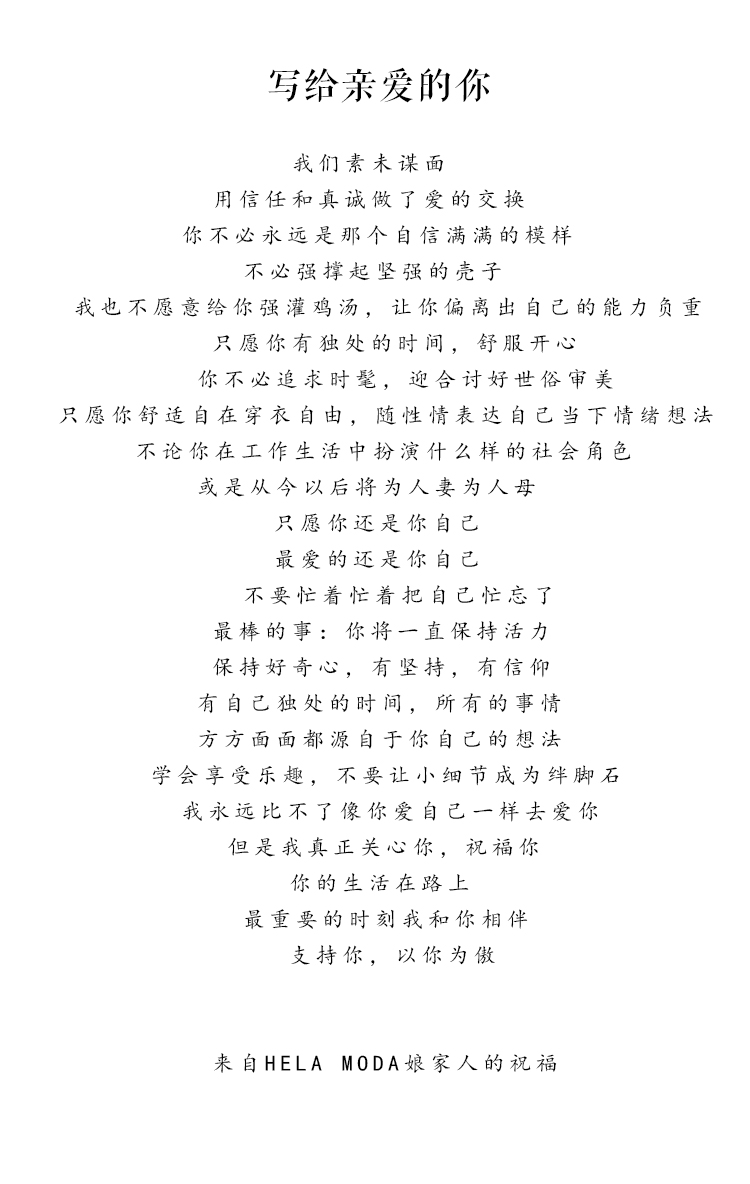 写给亲爱的你

我们素未谋面
用信任和真诚做了爱的交换
你不必永远是那个自信满满的模样
不必强撑起坚强的壳子
我也不愿意给你强灌鸡汤，让你偏离出自己的能力负重
只愿你有独处的时间，舒服开心
你不必追求时髦，迎合讨好世俗审美
只愿你舒适自在穿衣自由，随性情表达自己当下情绪想法
不论你在工作生活中扮演什么样的社会角色
或是从今以后将为人妻为人母
只愿你还是你自己
最爱的还是你自己
不要忙着忙着把自己忙忘了
最棒的事：你将一直保持活力
保持好奇心，有坚持，有信仰
有自己独处的时间，所有的事情
方方面面都源自于你自己的想法
学会享受乐趣，不要让小细节成为绊脚石
我永远比不了像你爱自己一样去爱你
但是我真正关心你，祝福你
你的生活在路上
最重要的时刻我和你相伴
支持你，以你为傲

来自HELA MODA娘家人的祝福